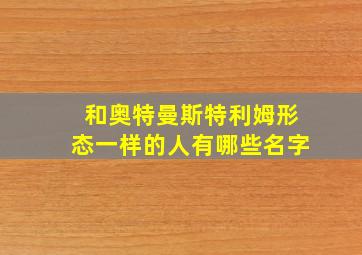 和奥特曼斯特利姆形态一样的人有哪些名字